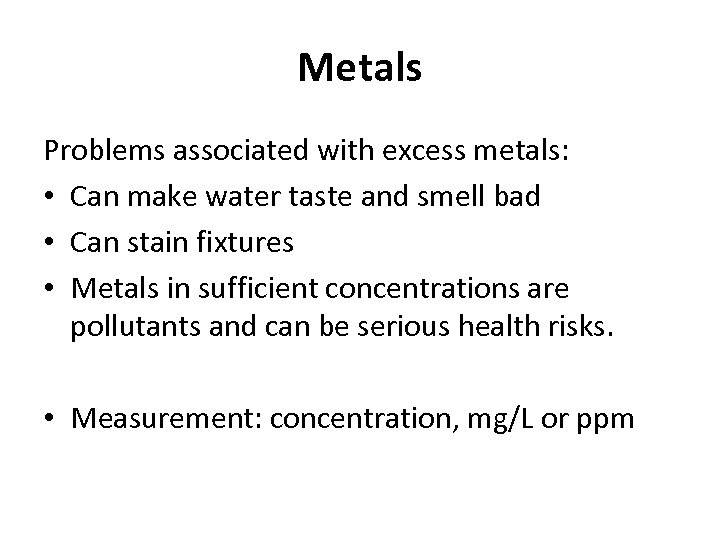 Metals

Problems associated with excess metals:

• Can make water taste and smell bad
• Can stain fixtures
• Metals in sufficient concentrations are pollutants and can be serious health risks.

• Measurement: concentration, mg/L or ppm